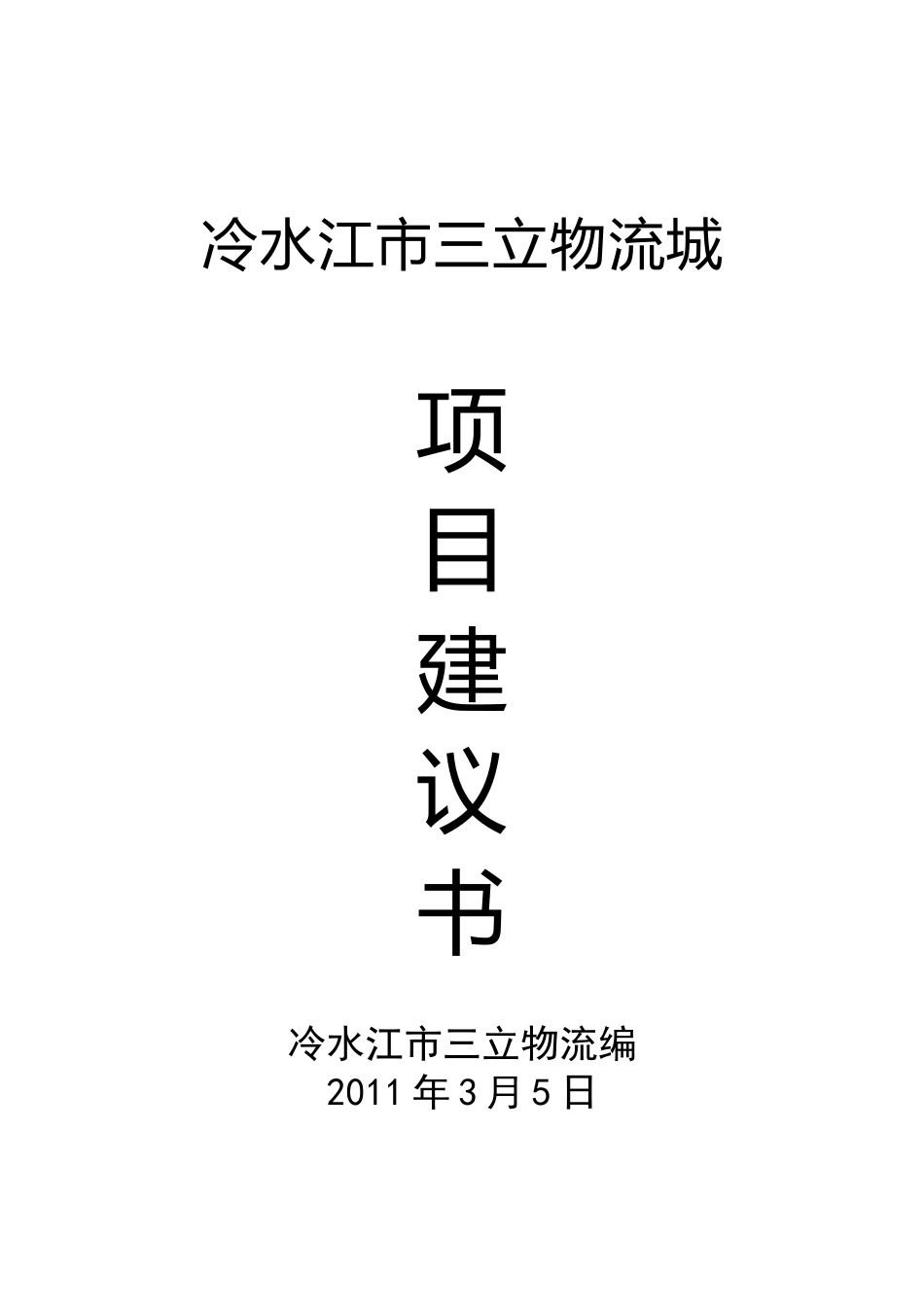 冷水江市三立物流城

项
目
建
议
书

冷水江市三立物流编
2011 年 3 月 5 日